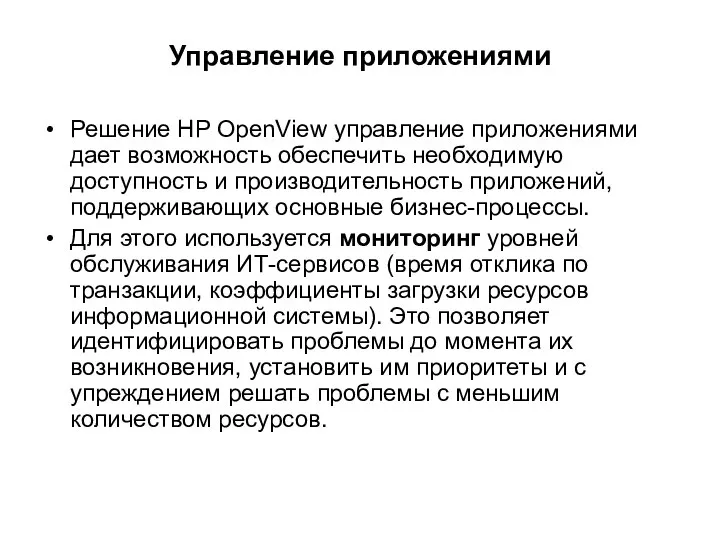 Управление приложениями

• Решение HP OpenView управление приложениями дает возможность обеспечить необходимую доступность и производительность приложений, поддерживающих основные бизнес-процессы.

• Для этого используется мониторинг уровней обслуживания ИТ-сервисов (время отклика по транзакции, коэффициенты загрузки ресурсов информационной системы). Это позволяет идентифицировать проблемы до момента их возникновения, установить им приоритеты и с упреждением решать проблемы с меньшим количеством ресурсов.